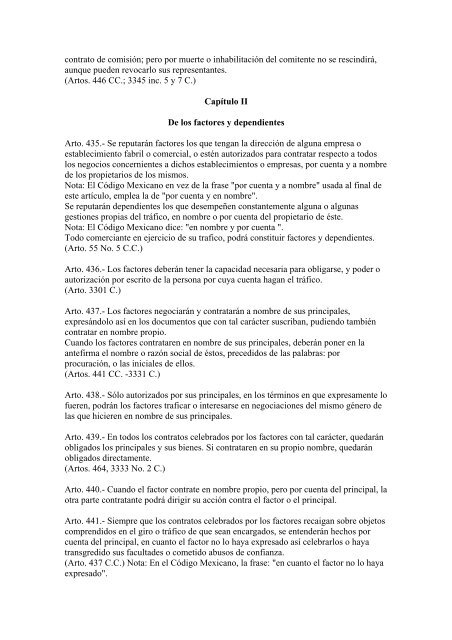 contrato de comisión; pero por muerte o inhabilitación del comitente no se rescindirá, aunque pueden revocarlo sus representantes.
(Artos. 446 CC.; 3345 inc. 5 y 7 C.)

Capítulo II

De los factores y dependientes

Arto. 435.- Se reputarán factores los que tengan la dirección de alguna empresa o establecimiento fabril o comercial, o estén autorizados para contratar respecto a todos los negocios concernientes a dichos establecimientos o empresas, por cuenta y a nombre de los propietarios de los mismos.
Nota: El Código Mexicano en vez de la frase "por cuenta y a nombre" usada al final de este artículo, emplea la de "por cuenta y en nombre".
Se reputarán dependientes los que desempeñen constantemente alguna o algunas gestiones propias del tráfico, en nombre o por cuenta del propietario de éste.
Nota: El Código Mexicano dice: "en nombre y por cuenta ".
Todo comerciante en ejercicio de su trafico, podrá constituir factores y dependientes.
(Arto. 55 No. 5 C.C.)

Arto. 436.- Los factores deberán tener la capacidad necesaria para obligarse, y poder o autorización por escrito de la persona por cuya cuenta hagan el tráfico.
(Arto. 3301 C.)

Arto. 437.- Los factores negociarán y contratarán a nombre de sus principales, expresándolo así en los documentos que con tal carácter suscriban, pudiendo también contratar en nombre propio.
Cuando los factores contrataren en nombre de sus principales, deberán poner en la antefirma el nombre o razón social de éstos, precedidos de las palabras: por procuración, o las iniciales de ellos.
(Artos. 441 CC. -3331 C.)

Arto. 438.- Sólo autorizados por sus principales, en los términos en que expresamente lo fueren, podrán los factores traficar o interesarse en negociaciones del mismo género de las que hicieren en nombre de sus principales.

Arto. 439.- En todos los contratos celebrados por los factores con tal carácter, quedarán obligados los principales y sus bienes. Si contrataren en su propio nombre, quedarán obligados directamente.
(Artos. 464, 3333 No. 2 C.)

Arto. 440.- Cuando el factor contrate en nombre propio, pero por cuenta del principal, la otra parte contratante podrá dirigir su acción contra el factor o el principal.

Arto. 441.- Siempre que los contratos celebrados por los factores recaigan sobre objetos comprendidos en el giro o tráfico de que sean encargados, se entenderán hechos por cuenta del principal, en cuanto el factor no lo haya expresado así celebrarlos o haya transgredido sus facultades o cometido abusos de confianza.
(Arto. 437 C.C.) Nota: En el Código Mexicano, la frase: "en cuanto el factor no lo haya expresado".